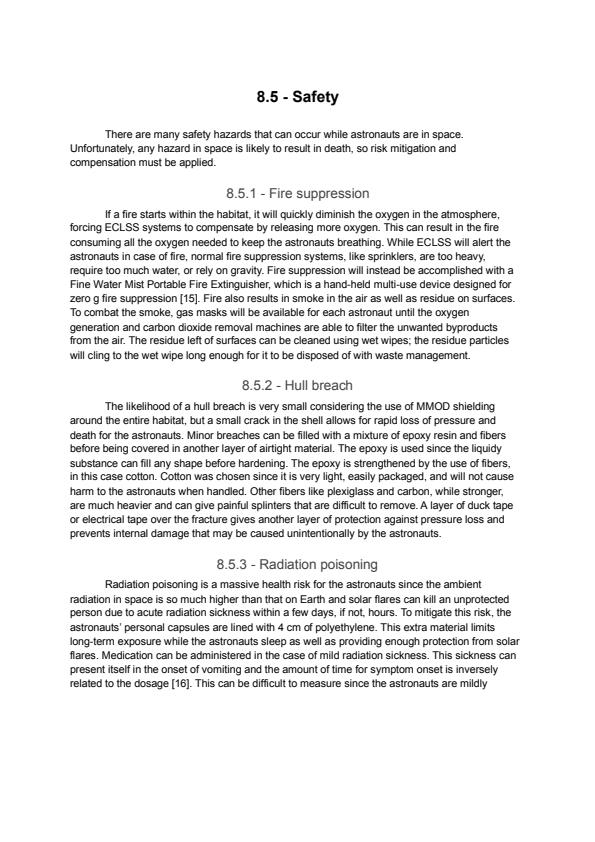 8.5 - Safety

There are many safety hazards that can occur while astronauts are in space. Unfortunately, any hazard in space is likely to result in death, so risk mitigation and compensation must be applied.

8.5.1 - Fire suppression

If a fire starts within the habitat, it will quickly diminish the oxygen in the atmosphere, forcing ECLSS systems to compensate by releasing more oxygen. This can result in the fire consuming all the oxygen needed to keep the astronauts breathing. While ECLSS will alert the astronauts in case of fire, normal fire suppression systems, like sprinklers, are too heavy, require too much water, or rely on gravity. Fire suppression will instead be accomplished with a Fine Water Mist Portable Fire Extinguisher, which is a hand-held multi-use device designed for zero g fire suppression [15]. Fire also results in smoke in the air as well as residue on surfaces. To combat the smoke, gas masks will be available for each astronaut until the oxygen generation and carbon dioxide removal machines are able to filter the unwanted byproducts from the air. The residue left of surfaces can be cleaned using wet wipes; the residue particles will cling to the wet wipe long enough for it to be disposed of with waste management.

8.5.2 - Hull breach

The likelihood of a hull breach is very small considering the use of MMOD shielding around the entire habitat, but a small crack in the shell allows for rapid loss of pressure and death for the astronauts. Minor breaches can be filled with a mixture of epoxy resin and fibers before being covered in another layer of airtight material. The epoxy is used since the liquidy substance can fill any shape before hardening. The epoxy is strengthened by the use of fibers, in this case cotton. Cotton was chosen since it is very light, easily packaged, and will not cause harm to the astronauts when handled. Other fibers like plexiglass and carbon, while stronger, are much heavier and can give painful splinters that are difficult to remove. A layer of duck tape or electrical tape over the fracture gives another layer of protection against pressure loss and prevents internal damage that may be caused unintentionally by the astronauts.

8.5.3 - Radiation poisoning

Radiation poisoning is a massive health risk for the astronauts since the ambient radiation in space is so much higher than that on Earth and solar flares can kill an unprotected person due to acute radiation sickness within a few days, if not, hours. To mitigate this risk, the astronauts' personal capsules are lined with 4 cm of polyethylene. This extra material limits long-term exposure while the astronauts sleep as well as providing enough protection from solar flares. Medication can be administered in the case of mild radiation sickness. This sickness can present itself in the onset of vomiting and the amount of time for symptom onset is inversely related to the dosage [16]. This can be difficult to measure since the astronauts are mildly